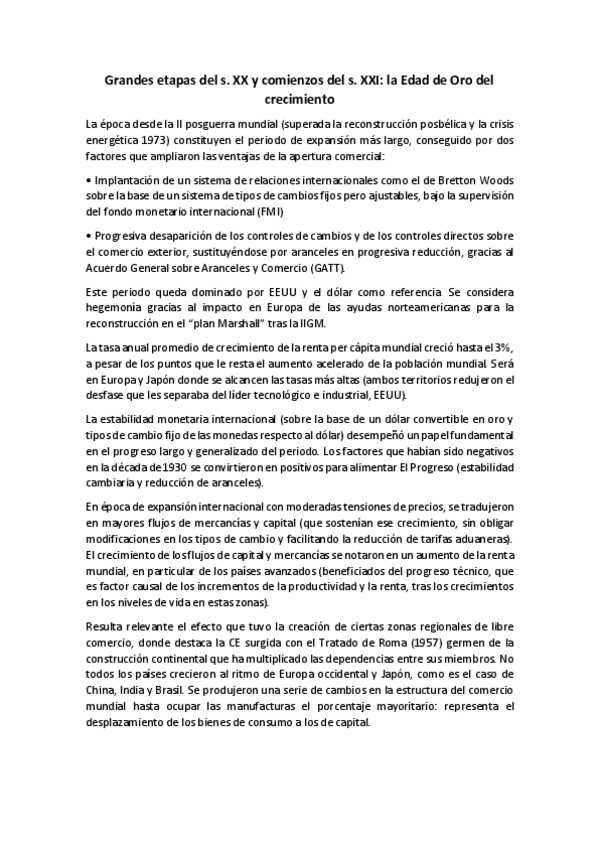 Grandes etapas del s. XX y comienzos del s. XXI: la Edad de Oro del crecimiento

La época desde la II posguerra mundial (superada la reconstrucción posbélica y la crisis energética 1973) constituyen el periodo de expansión más largo, conseguido por dos factores que ampliaron las ventajas de la apertura comercial:

• Implantación de un sistema de relaciones internacionales como el de Bretton Woods sobre la base de un sistema de tipos de cambios fijos pero ajustables, bajo la supervisión del fondo monetario internacional (FMI)

• Progresiva desaparición de los controles de cambios y de los controles directos sobre el comercio exterior, sustituyéndose por aranceles en progresiva reducción, gracias al Acuerdo General sobre Aranceles y Comercio (GATT).

Este periodo queda dominado por EEUU y el dólar como referencia. Se considera hegemonía gracias al impacto en Europa de las ayudas norteamericanas para la reconstrucción en el "plan Marshall" tras la IIGM.

La tasa anual promedio de crecimiento de la renta per cápita mundial creció hasta el 3%, a pesar de los puntos que le resta el aumento acelerado de la población mundial. Será en Europa y Japón donde se alcancen las tasas más altas (ambos territorios redujeron el desfase que les separaba del líder tecnológico e industrial, EEUU).

La estabilidad monetaria internacional (sobre la base de un dólar convertible en oro y tipos de cambio fijo de las monedas respecto al dólar) desempeñó un papel fundamental en el progreso largo y generalizado del periodo. Los factores que habían sido negativos en la década de 1930 se convirtieron en positivos para alimentar El Progreso (estabilidad cambiaria y reducción de aranceles).

En época de expansión internacional con moderadas tensiones de precios, se tradujeron en mayores flujos de mercancías y capital (que sostenían ese crecimiento, sin obligar modificaciones en los tipos de cambio y facilitando la reducción de tarifas aduaneras). El crecimiento de los flujos de capital y mercancías se notaron en un aumento de la renta mundial, en particular de los países avanzados (beneficiados del progreso técnico, que es factor causal de los incrementos de la productividad y la renta, tras los crecimientos en los niveles de vida en estas zonas).

Resulta relevante el efecto que tuvo la creación de ciertas zonas regionales de libre comercio, donde destaca la CE surgida con el Tratado de Roma (1957) germen de la construcción continental que ha multiplicado las dependencias entre sus miembros. No todos los países crecieron al ritmo de Europa occidental y Japón, como es el caso de China, India y Brasil. Se produjeron una serie de cambios en la estructura del comercio mundial hasta ocupar las manufacturas el porcentaje mayoritario: representa el desplazamiento de los bienes de consumo a los de capital.